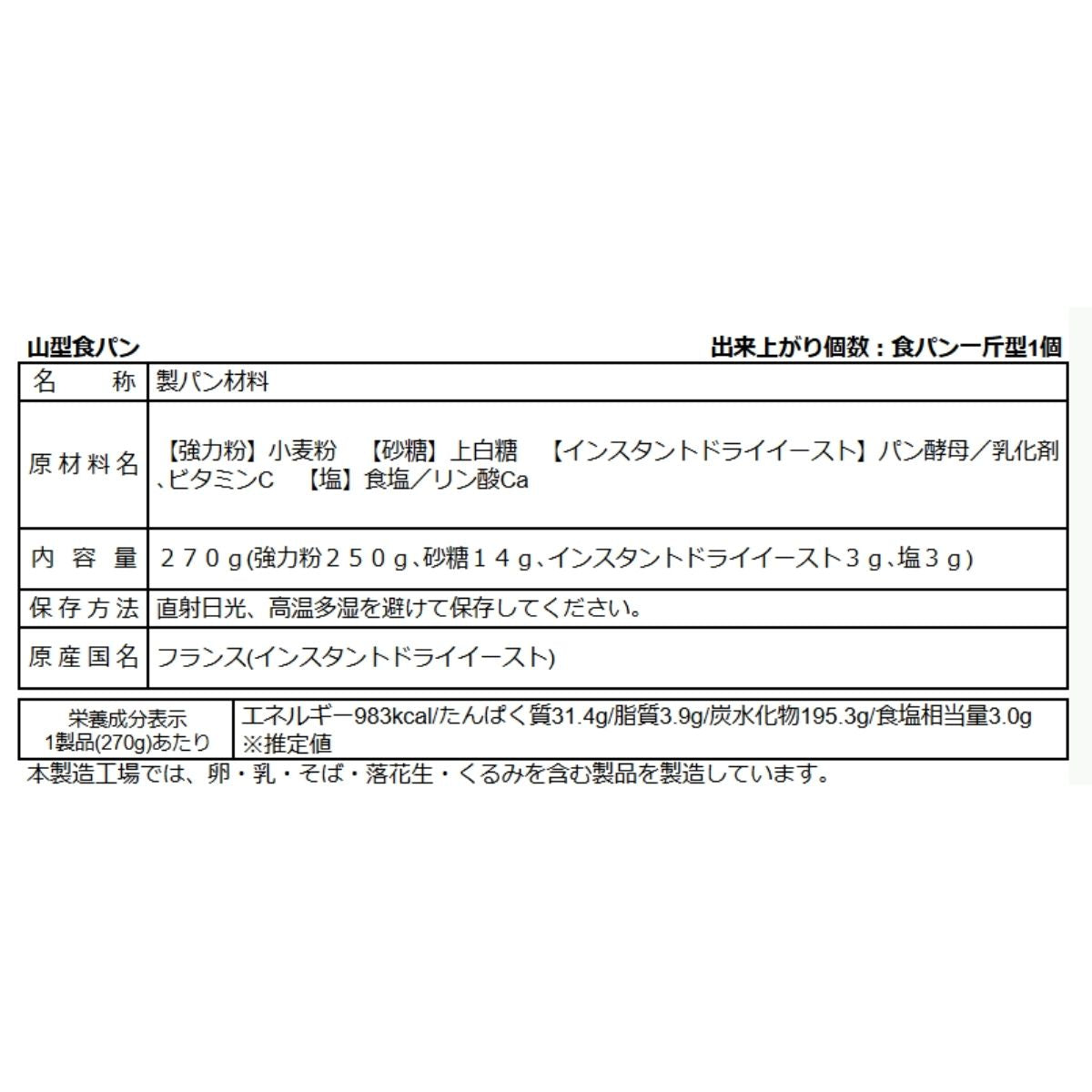 山型食パン

出来上がり個数：食パン一斤型1個

| 名　　称 | 製パン材料 |
|---|---|
| 原材料名 | 【強力粉】小麦粉　【砂糖】上白糖　【インスタントドライイースト】パン酵母／乳化剤、ビタミンC　【塩】食塩／リン酸Ca |
| 内 容 量 | ２７０ｇ(強力粉２５０ｇ、砂糖１４ｇ、インスタントドライイースト３ｇ、塩３ｇ) |
| 保存方法 | 直射日光、高温多湿を避けて保存してください。 |
| 原産国名 | フランス(インスタントドライイースト) |

| 栄養成分表示 1製品(270g)あたり | エネルギー983kcal/たんぱく質31.4g/脂質3.9g/炭水化物195.3g/食塩相当量3.0g ※推定値 |
|---|---|

本製造工場では、卵・乳・そば・落花生・くるみを含む製品を製造しています。